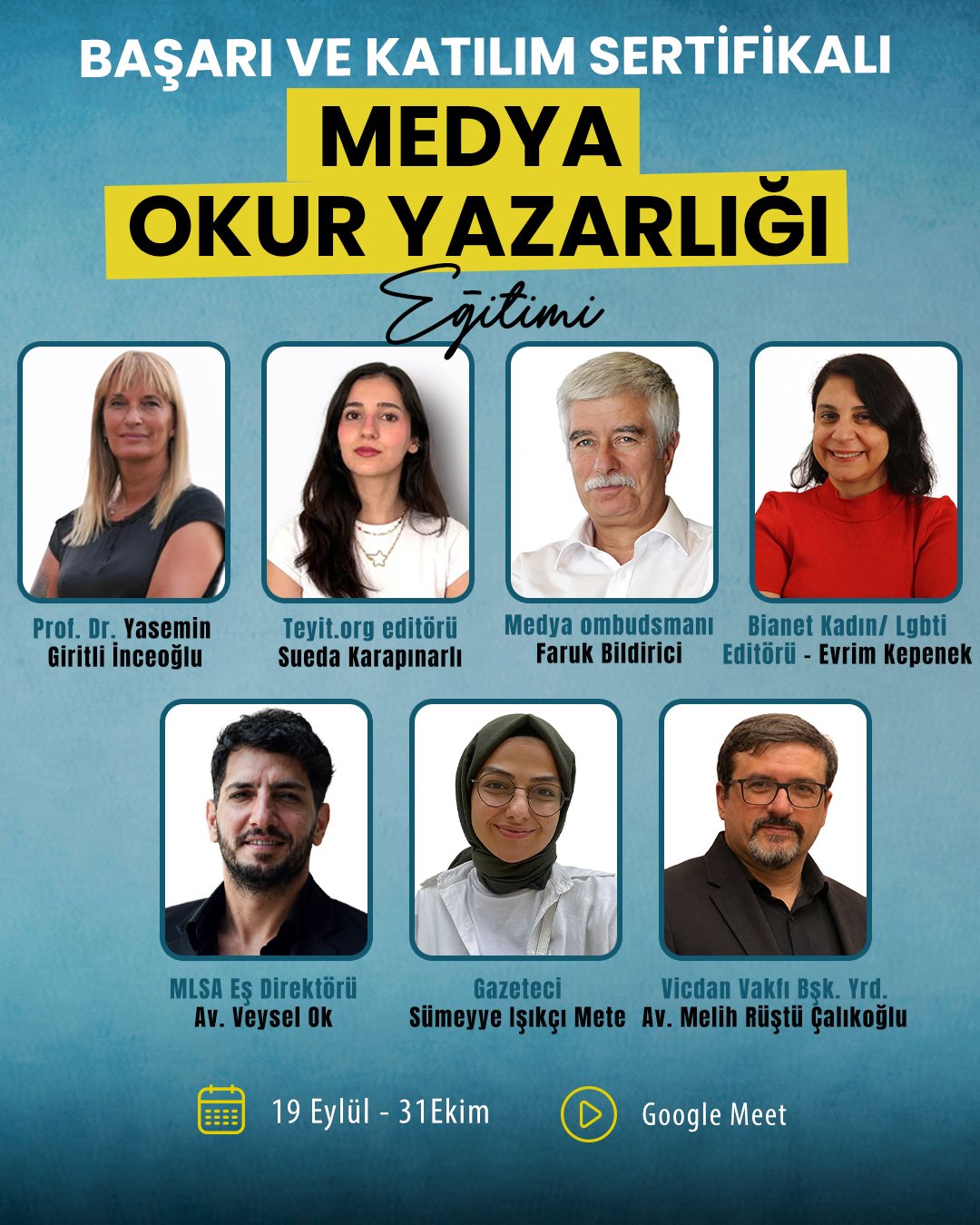 BAŞARI VE KATILIM SERTİFİKALI
MEDYA
OKUR YAZARLIĞI
Eğitimi

Prof. Dr. Yasemin Giritli İnceoğlu

Teyit.org editörü
Sueda Karapınarlı

Medya ombudsmanı
Faruk Bildirici

Bianet Kadın/ Lgbti Editörü - Evrim Kepenek

MLSA Eş Direktörü
Av. Veysel Ok

Gazeteci
Sümeyye Işıkçı Mete

Vicdan Vakfı Bşk. Yrd.
Av. Melih Rüştü Çalıkoğlu

19 Eylül - 31Ekim

Google Meet